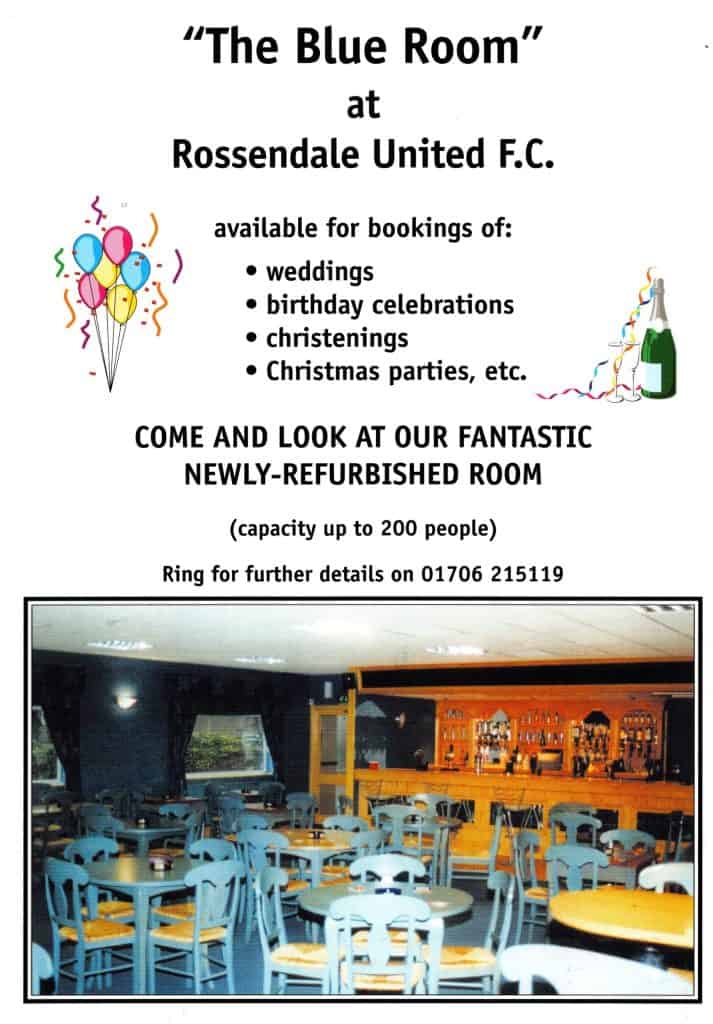 "The Blue Room"
at
Rossendale United F.C.

available for bookings of:

• weddings
• birthday celebrations
• christenings
• Christmas parties, etc.

COME AND LOOK AT OUR FANTASTIC NEWLY-REFURBISHED ROOM

(capacity up to 200 people)

Ring for further details on 01706 215119